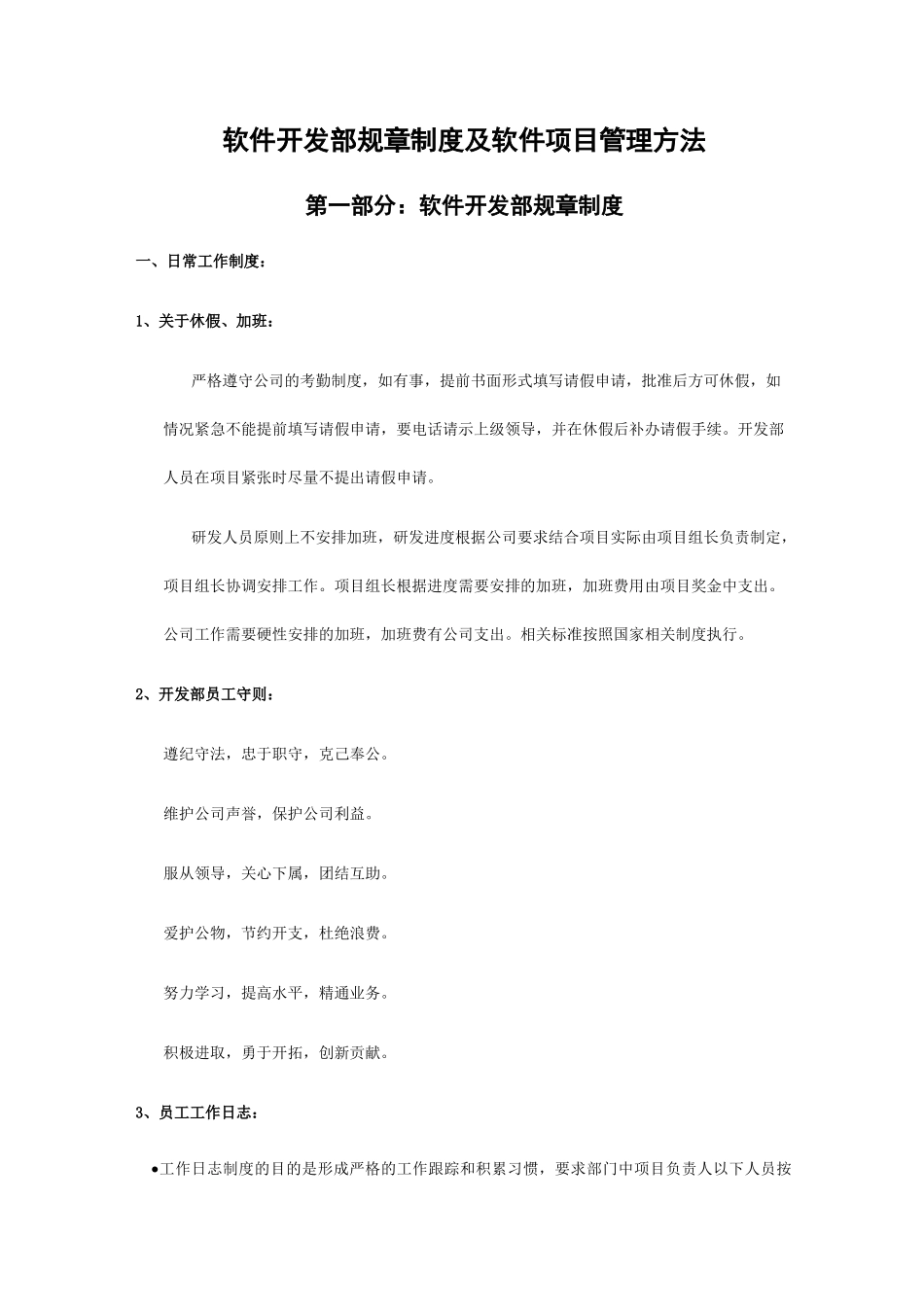 软件开发部规章制度及软件项目管理方法

第一部分：软件开发部规章制度

一、日常工作制度：

1、关于休假、加班：

严格遵守公司的考勤制度，如有事，提前书面形式填写请假申请，批准后方可休假，如情况紧急不能提前填写请假申请，要电话请示上级领导，并在休假后补办请假手续。开发部人员在项目紧张时尽量不提出请假申请。

研发人员原则上不安排加班，研发进度根据公司要求结合项目实际由项目组长负责制定，项目组长协调安排工作。项目组长根据进度需要安排的加班，加班费用由项目奖金中支出。公司工作需要硬性安排的加班，加班费有公司支出。相关标准按照国家相关制度执行。

2、开发部员工守则：

遵纪守法，忠于职守，克己奉公。

维护公司声誉，保护公司利益。

服从领导，关心下属，团结互助。

爱护公物，节约开支，杜绝浪费。

努力学习，提高水平，精通业务。

积极进取，勇于开拓，创新贡献。

3、员工工作日志：

●工作日志制度的目的是形成严格的工作跟踪和积累习惯，要求部门中项目负责人以下人员按